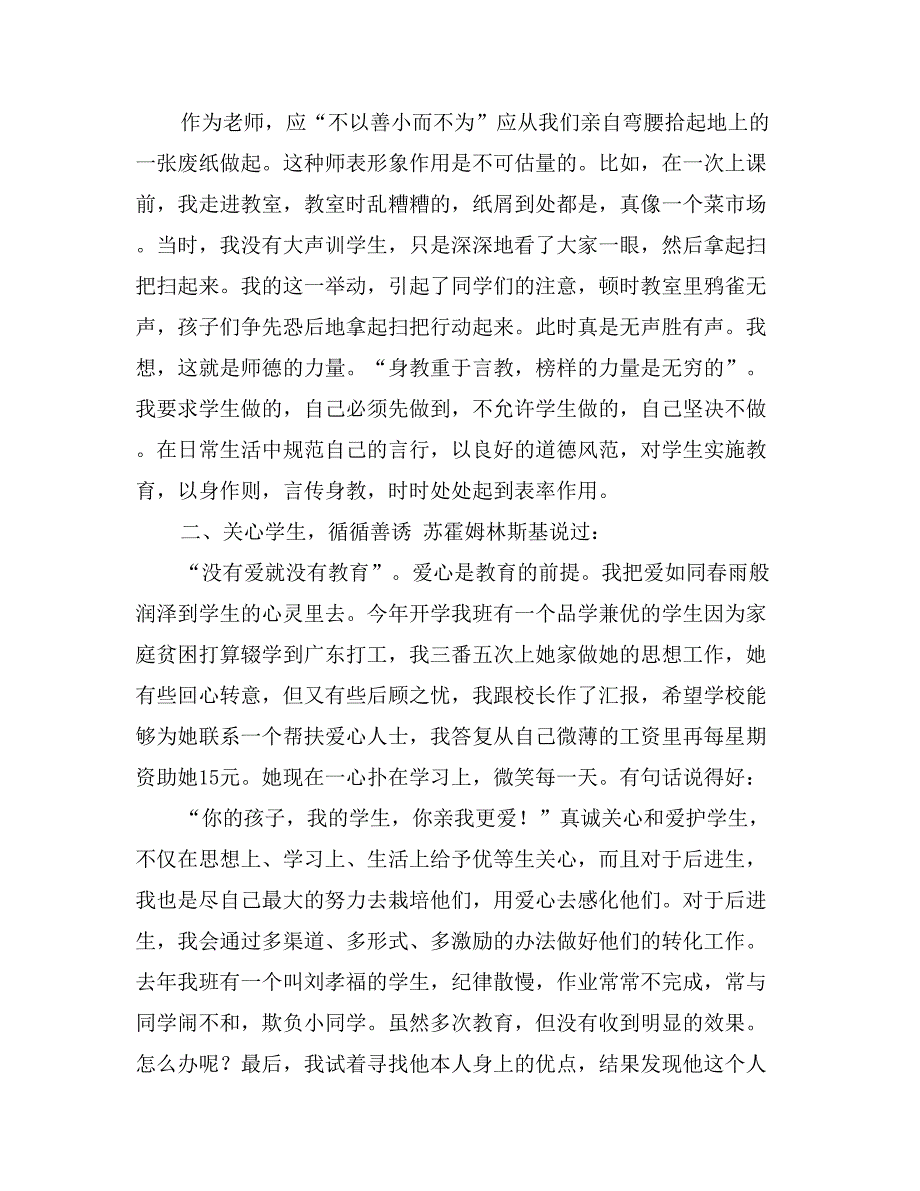 作为老师，应“不以善小而不为”应从我们亲自弯腰拾起地上的一张废纸做起。这种师表形象作用是不可估量的。比如，在一次上课前，我走进教室，教室时乱糟糟的，纸屑到处都是，真像一个菜市场。当时，我没有大声训学生，只是深深地看了大家一眼，然后拿起扫把扫起来。我的这一举动，引起了同学们的注意，顿时教室里鸦雀无声，孩子们争先恐后地拿起扫把行动起来。此时真是无声胜有声。我想，这就是师德的力量。“身教重于言教，榜样的力量是无穷的”。我要求学生做的，自己必须先做到，不允许学生做的，自己坚决不做。在日常生活中规范自己的言行，以良好的道德风范，对学生实施教育，以身作则，言传身教，时时处处起到表率作用。

二、关心学生，循循善诱 苏霍姆林斯基说过：

“没有爱就没有教育”。爱心是教育的前提。我把爱如同春雨般润泽到学生的心灵里去。今年开学我班有一个品学兼优的学生因为家庭贫困打算辍学到广东打工，我三番五次上她家做她的思想工作，她有些回心转意，但又有些后顾之忧，我跟校长作了汇报，希望学校能够为她联系一个帮扶爱心人士，我答复从自己微薄的工资里再每星期资助她15元。她现在一心扑在学习上，微笑每一天。有句话说得好：

“你的孩子，我的学生，你亲我更爱！”真诚关心和爱护学生，不仅在思想上、学习上、生活上给予优等生关心，而且对于后进生，我也是尽自己最大的努力去栽培他们，用爱心去感化他们。对于后进生，我会通过多渠道、多形式、多激励的办法做好他们的转化工作。去年我班有一个叫刘孝福的学生，纪律散慢，作业常常不完成，常与同学闹不和，欺负小同学。虽然多次教育，但没有收到明显的效果。怎么办呢？最后，我试着寻找他本人身上的优点，结果发现他这个人